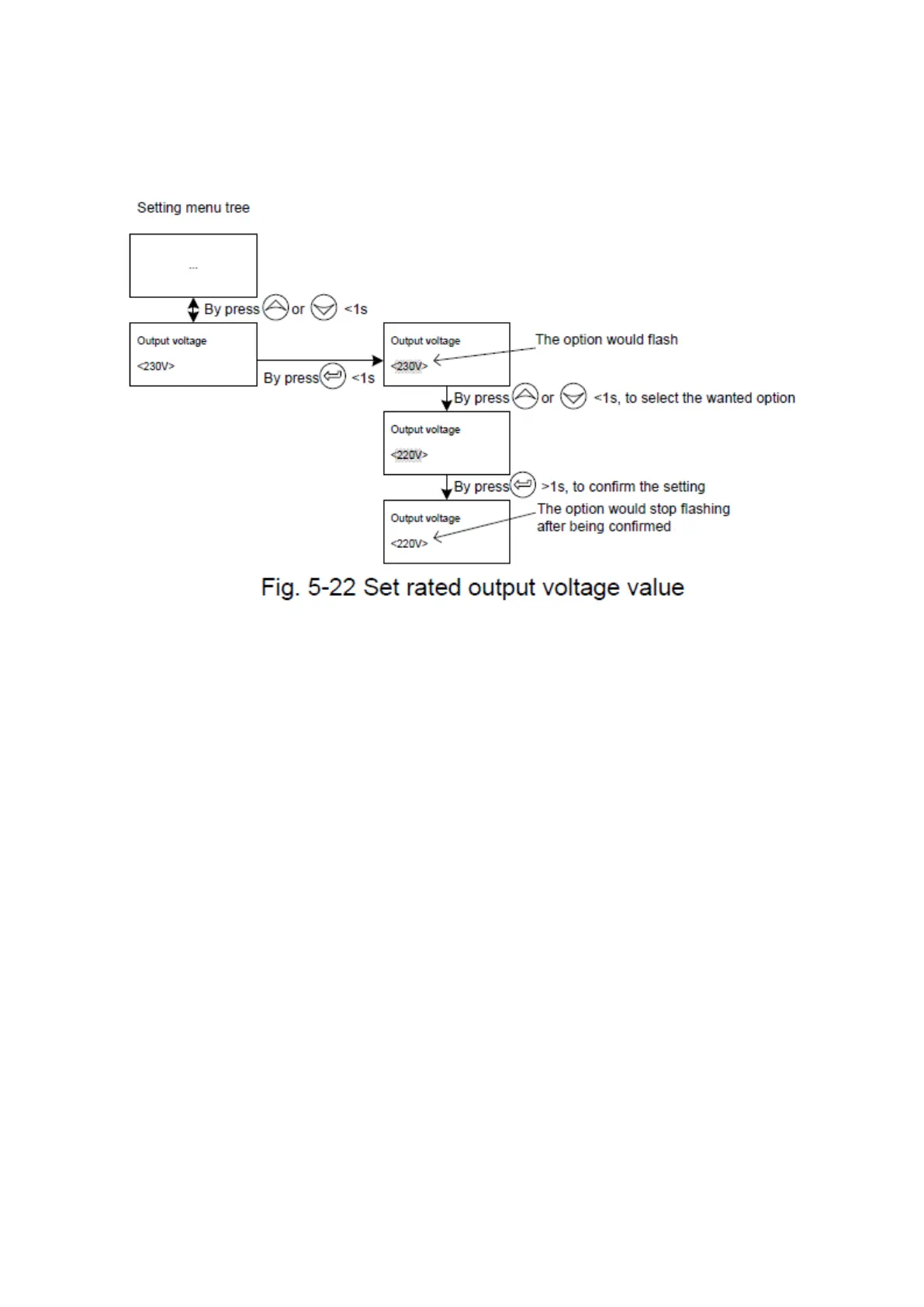 Setting menu tree

...

By press or <1s

Output voltage
<230V>

By press <1s

Output voltage
<230V>

The option would flash

By press or <1s, to select the wanted option

Output voltage
<220V>

By press >1s, to confirm the setting

Output voltage
<220V>

The option would stop flashing after being confirmed

Fig. 5-22 Set rated output voltage value